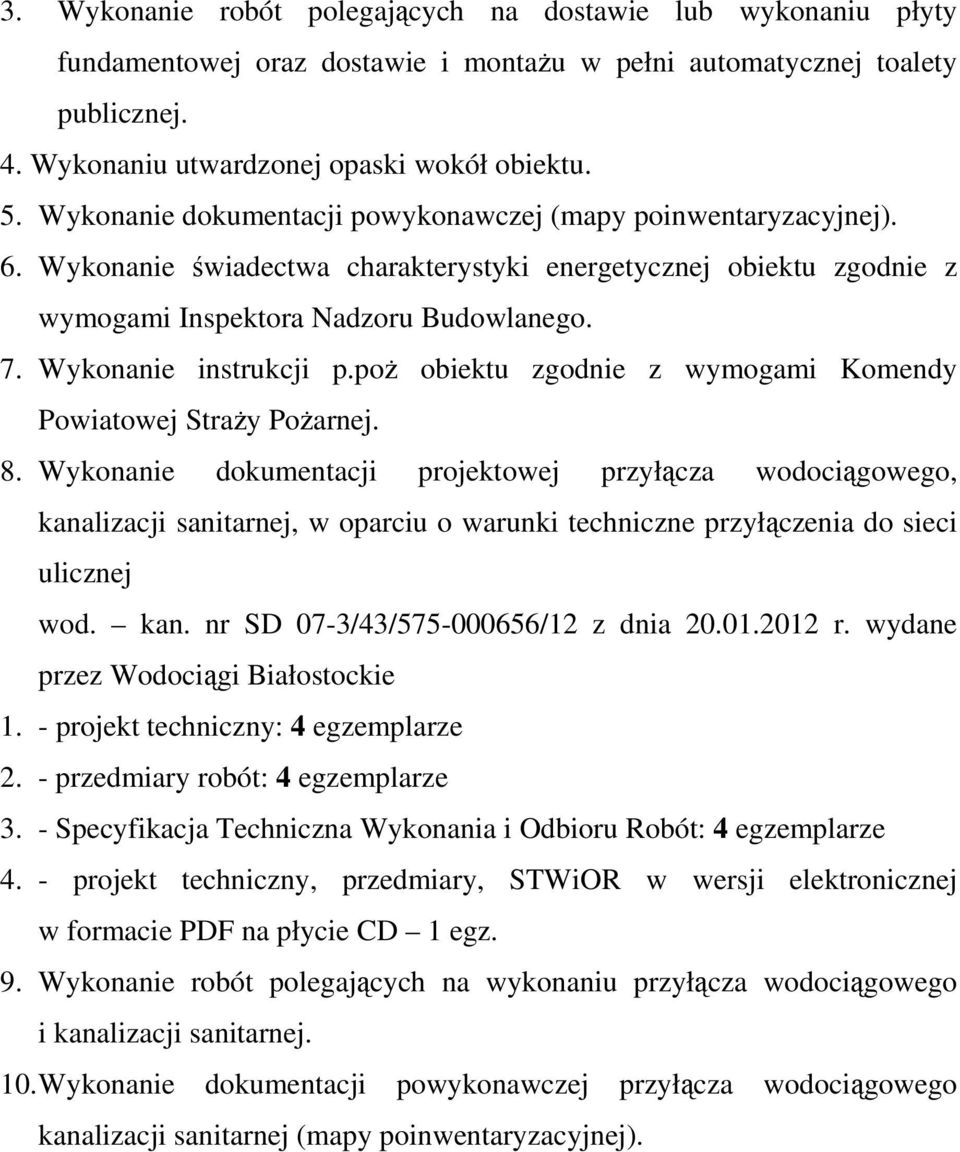 3. Wykonanie robót polegających na dostawie lub wykonaniu płyty fundamentowej oraz dostawie i montażu w pełni automatycznej toalety publicznej.
4. Wykonaniu utwardzonej opaski wokół obiektu.
5. Wykonanie dokumentacji powykonawczej (mapy poinwentaryzacyjnej).
6. Wykonanie świadectwa charakterystyki energetycznej obiektu zgodnie z wymogami Inspektora Nadzoru Budowlanego.
7. Wykonanie instrukcji p.poż obiektu zgodnie z wymogami Komendy Powiatowej Straży Pożarnej.
8. Wykonanie dokumentacji projektowej przyłącza wodociągowego, kanalizacji sanitarnej, w oparciu o warunki techniczne przyłączenia do sieci ulicznej
wod. – kan. nr SD 07-3/43/575-000656/12 z dnia 20.01.2012 r. wydane przez Wodociągi Białostockie
1. - projekt techniczny: 4 egzemplarze
2. - przedmiary robót: 4 egzemplarze
3. - Specyfikacja Techniczna Wykonania i Odbioru Robót: 4 egzemplarze
4. - projekt techniczny, przedmiary, STWiOR w wersji elektronicznej w formacie PDF na płycie CD – 1 egz.
9. Wykonanie robót polegających na wykonaniu przyłącza wodociągowego i kanalizacji sanitarnej.
10. Wykonanie dokumentacji powykonawczej przyłącza wodociągowego kanalizacji sanitarnej (mapy poinwentaryzacyjnej).